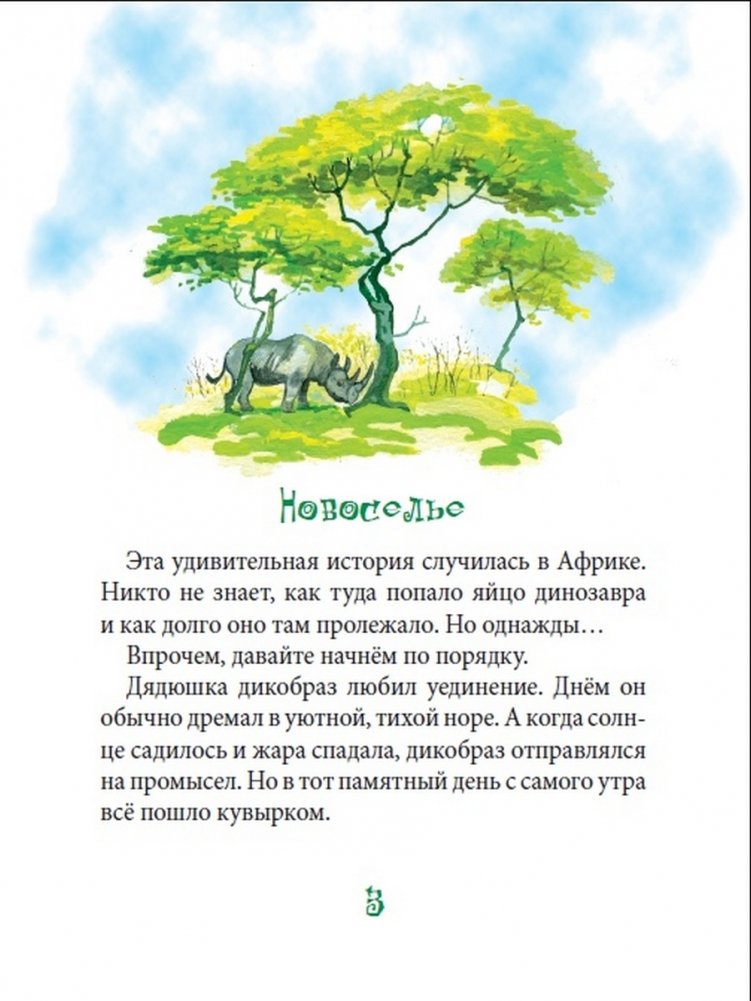 Новоселье

Эта удивительная история случилась в Африке. Никто не знает, как туда попало яйцо динозавра и как долго оно там пролежало. Но однажды…

Впрочем, давайте начнём по порядку.

Дядюшка дикобраз любил уединение. Днём он обычно дремал в уютной, тихой норе. А когда солнце садилось и жара спадала, дикобраз отправлялся на промысел. Но в тот памятный день с самого утра всё пошло кувырком.

3